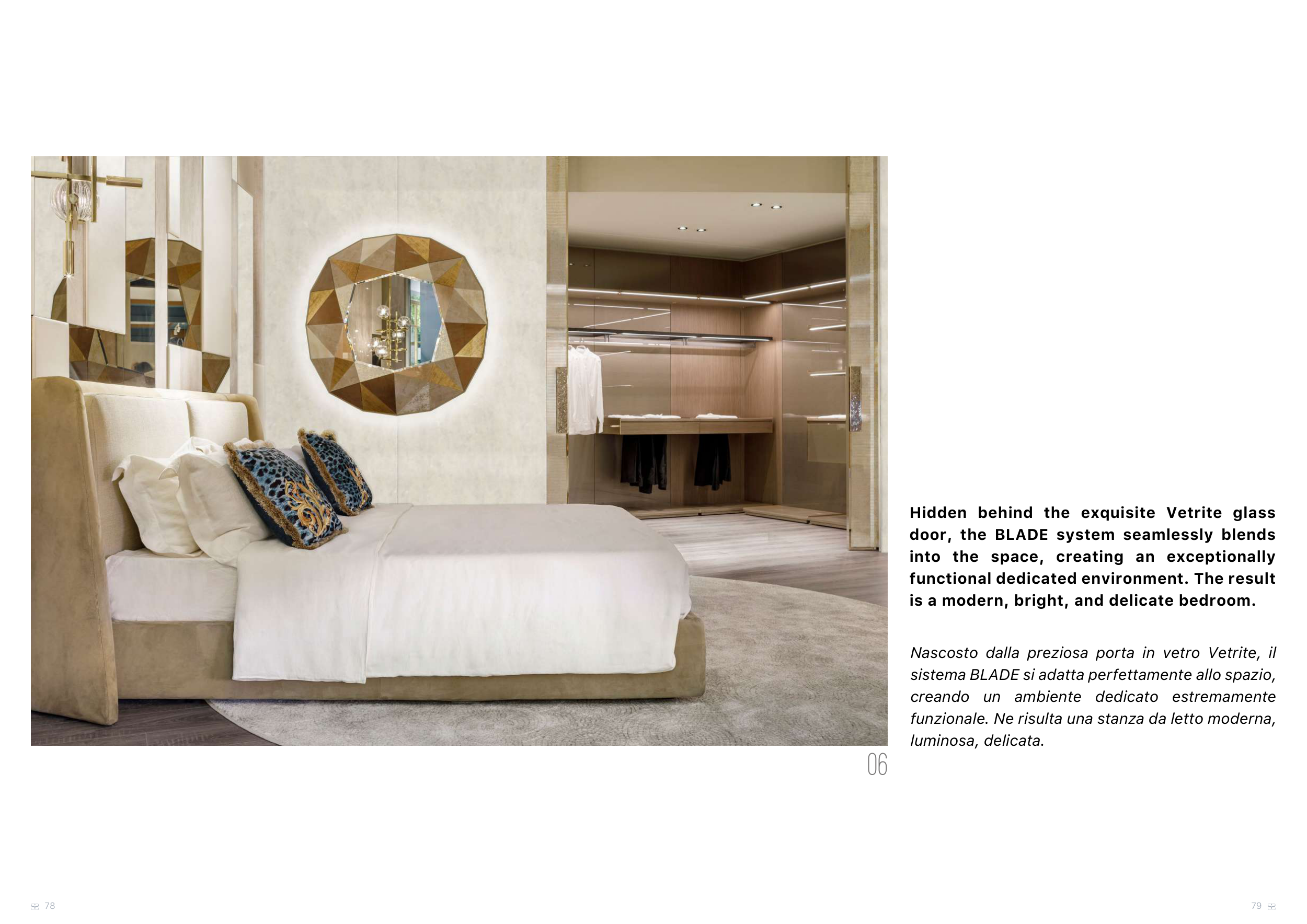 Hidden behind the exquisite Vetrite glass door, the BLADE system seamlessly blends into the space, creating an exceptionally functional dedicated environment. The result is a modern, bright, and delicate bedroom.

Nascosto dalla preziosa porta in vetro Vetrite, il sistema BLADE si adatta perfettamente allo spazio, creando un ambiente dedicato estremamente funzionale. Ne risulta una stanza da letto moderna, luminosa, delicata.

06

78

79